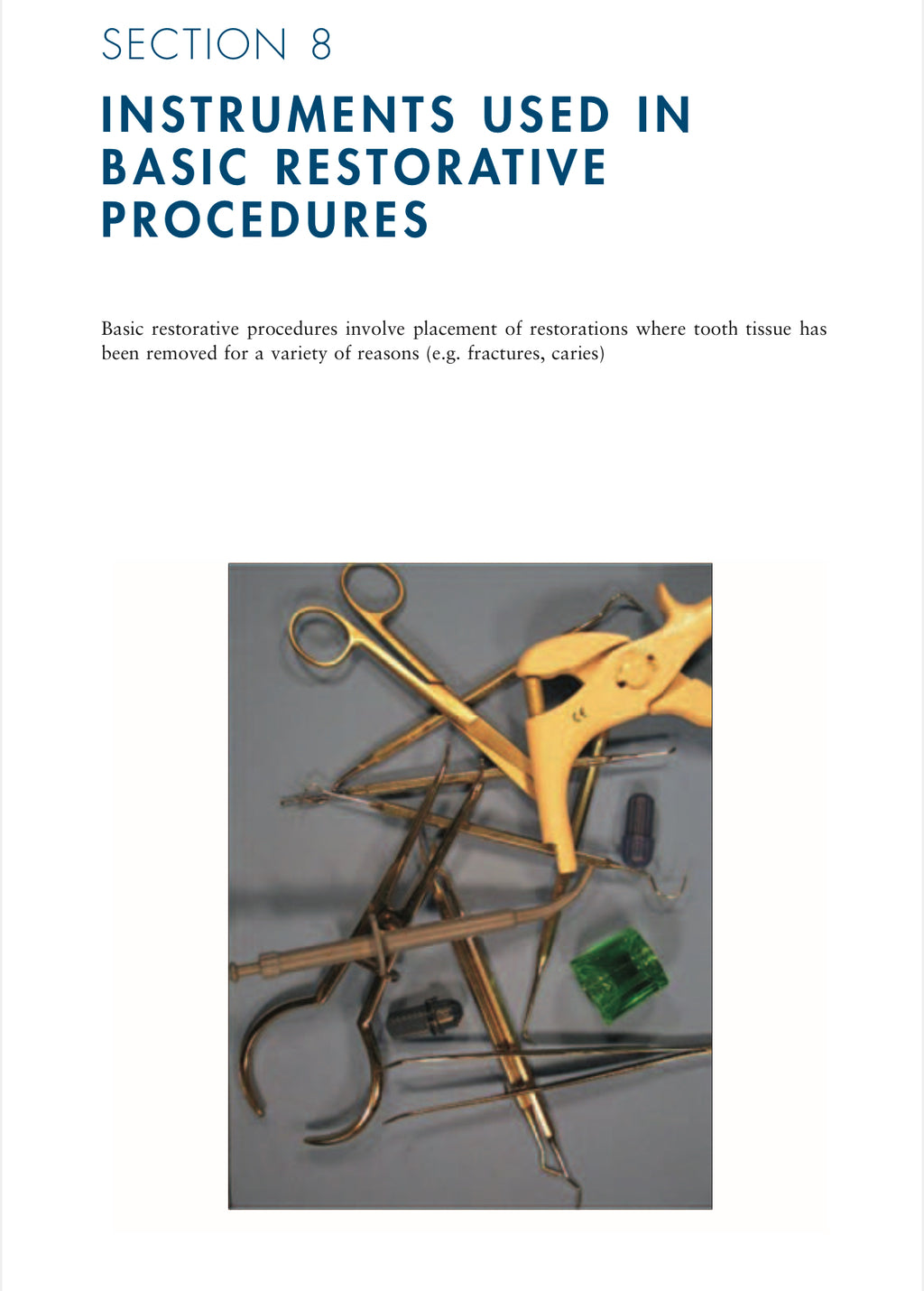 SECTION 8

INSTRUMENTS USED IN BASIC RESTORATIVE PROCEDURES

Basic restorative procedures involve placement of restorations where tooth tissue has been removed for a variety of reasons (e.g. fractures, caries)